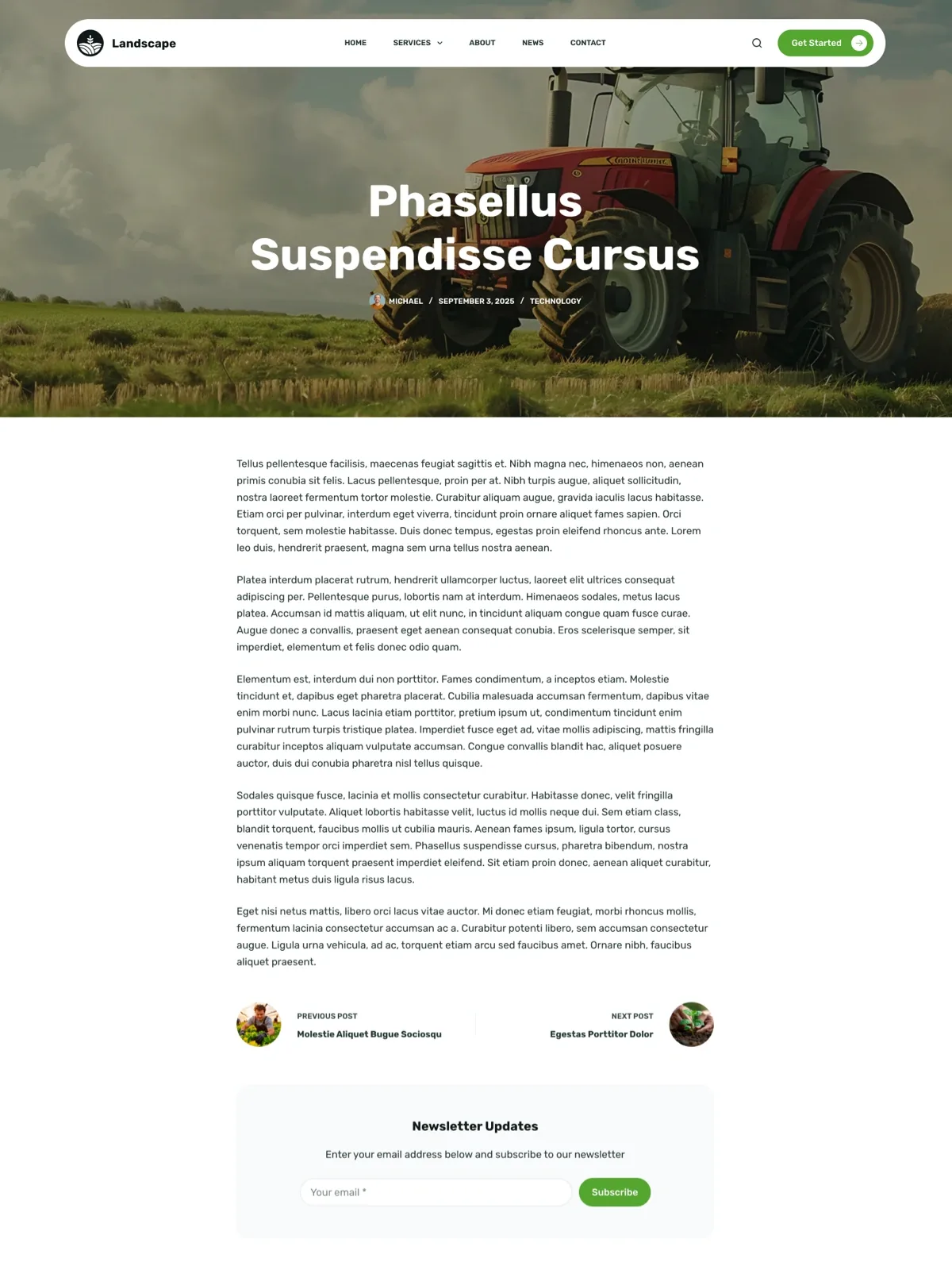 Landscape

HOME
SERVICES
ABOUT
NEWS
CONTACT

Get Started

Phasellus Suspendisse Cursus

MICHAEL / SEPTEMBER 3, 2025 / TECHNOLOGY

Tellus pellentesque facilisis, maecenas feugiat sagittis et. Nibh magna nec, himenaeos non, aenean primis conubia sit felis. Lacus pellentesque, proin per at. Nibh turpis augue, aliquet sollicitudin, nostra laoreet fermentum tortor molestie. Curabitur aliquam augue, gravida iaculis lacus habitasse. Etiam orci per pulvinar, interdum eget viverra, tincidunt proin ornare aliquet fames sapien. Orci torquent, sem molestie habitasse. Duis donec tempus, egestas proin eleifend rhoncus ante. Lorem leo duis, hendrerit praesent, magna sem urna tellus nostra aenean.

Platea interdum placerat rutrum, hendrerit ullamcorper luctus, laoreet elit ultrices consequat adipiscing per. Pellentesque purus, lobortis nam at interdum. Himenaeos sodales, metus lacus platea. Accumsan id mattis aliquam, ut elit nunc, in tincidunt aliquam congue quam fusce curae. Augue donec a convallis, praesent eget aenean consequat conubia. Eros scelerisque semper, sit imperdiet, elementum et felis donec odio quam.

Elementum est, interdum dui non porttitor. Fames condimentum, a inceptos etiam. Molestie tincidunt et, dapibus eget pharetra placerat. Cubilia malesuada accumsan fermentum, dapibus vitae enim morbi nunc. Lacus lacinia etiam porttitor, pretium ipsum ut, condimentum tincidunt enim pulvinar rutrum turpis tristique platea. Imperdiet fusce eget ad, vitae mollis adipiscing, mattis fringilla curabitur inceptos aliquam vulputate accumsan. Congue convallis blandit hac, aliquet posuere auctor, duis dui conubia pharetra nisl tellus quisque.

Sodales quisque fusce, lacinia et mollis consectetur curabitur. Habitasse donec, velit fringilla porttitor vulputate. Aliquet lobortis habitasse velit, luctus id mollis neque dui. Sem etiam class, blandit torquent, faucibus mollis ut cubilia mauris. Aenean fames ipsum, ligula tortor, cursus venenatis tempor orci imperdiet sem. Phasellus suspendisse cursus, pharetra bibendum, nostra ipsum aliquam torquent praesent imperdiet eleifend. Sit etiam proin donec, aenean aliquet curabitur, habitant metus duis ligula risus lacus.

Eget nisi netus mattis, libero orci lacus vitae auctor. Mi donec etiam feugiat, morbi rhoncus mollis, fermentum lacinia consectetur accumsan ac a. Curabitur potenti libero, sem accumsan consectetur augue. Ligula urna vehicula, ad ac, torquent etiam arcu sed faucibus amet. Ornare nibh, faucibus aliquet praesent.

PREVIOUS POST
Molestie Aliquet Bugue Sociosqu

NEXT POST
Egestas Porttitor Dolor

Newsletter Updates

Enter your email address below and subscribe to our newsletter

Your email *
Subscribe